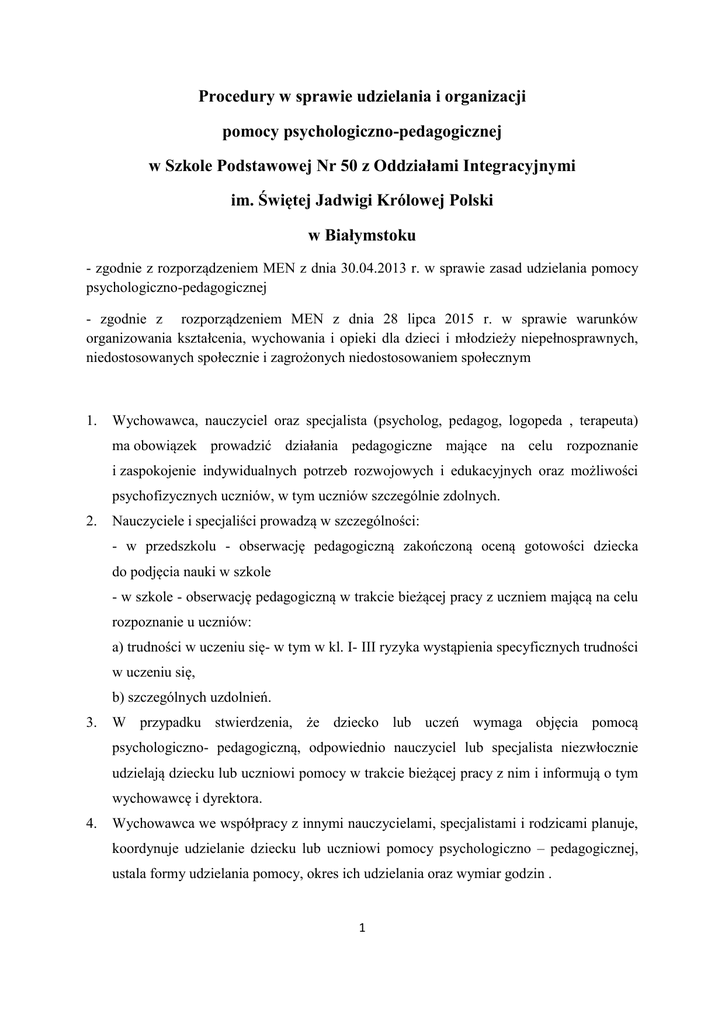 Procedury w sprawie udzielania i organizacji

pomocy psychologiczno-pedagogicznej

w Szkole Podstawowej Nr 50 z Oddziałami Integracyjnymi

im. Świętej Jadwigi Królowej Polski

w Białymstoku

- zgodnie z rozporządzeniem MEN z dnia 30.04.2013 r. w sprawie zasad udzielania pomocy psychologiczno-pedagogicznej

- zgodnie z rozporządzeniem MEN z dnia 28 lipca 2015 r. w sprawie warunków organizowania kształcenia, wychowania i opieki dla dzieci i młodzieży niepełnosprawnych, niedostosowanych społecznie i zagrożonych niedostosowaniem społecznym

1. Wychowawca, nauczyciel oraz specjalista (psycholog, pedagog, logopeda , terapeuta) ma obowiązek prowadzić działania pedagogiczne mające na celu rozpoznanie i zaspokojenie indywidualnych potrzeb rozwojowych i edukacyjnych oraz możliwości psychofizycznych uczniów, w tym uczniów szczególnie zdolnych.
2. Nauczyciele i specjaliści prowadzą w szczególności:
- w przedszkolu - obserwację pedagogiczną zakończoną oceną gotowości dziecka do podjęcia nauki w szkole
- w szkole - obserwację pedagogiczną w trakcie bieżącej pracy z uczniem mającą na celu rozpoznanie u uczniów:
a) trudności w uczeniu się- w tym w kl. I- III ryzyka wystąpienia specyficznych trudności w uczeniu się,
b) szczególnych uzdolnień.
3. W przypadku stwierdzenia, że dziecko lub uczeń wymaga objęcia pomocą psychologiczno- pedagogiczną, odpowiednio nauczyciel lub specjalista niezwłocznie udzielają dziecku lub uczniowi pomocy w trakcie bieżącej pracy z nim i informują o tym wychowawcę i dyrektora.
4. Wychowawca we współpracy z innymi nauczycielami, specjalistami i rodzicami planuje, koordynuje udzielanie dziecku lub uczniowi pomocy psychologiczno – pedagogicznej, ustala formy udzielania pomocy, okres ich udzielania oraz wymiar godzin .

1